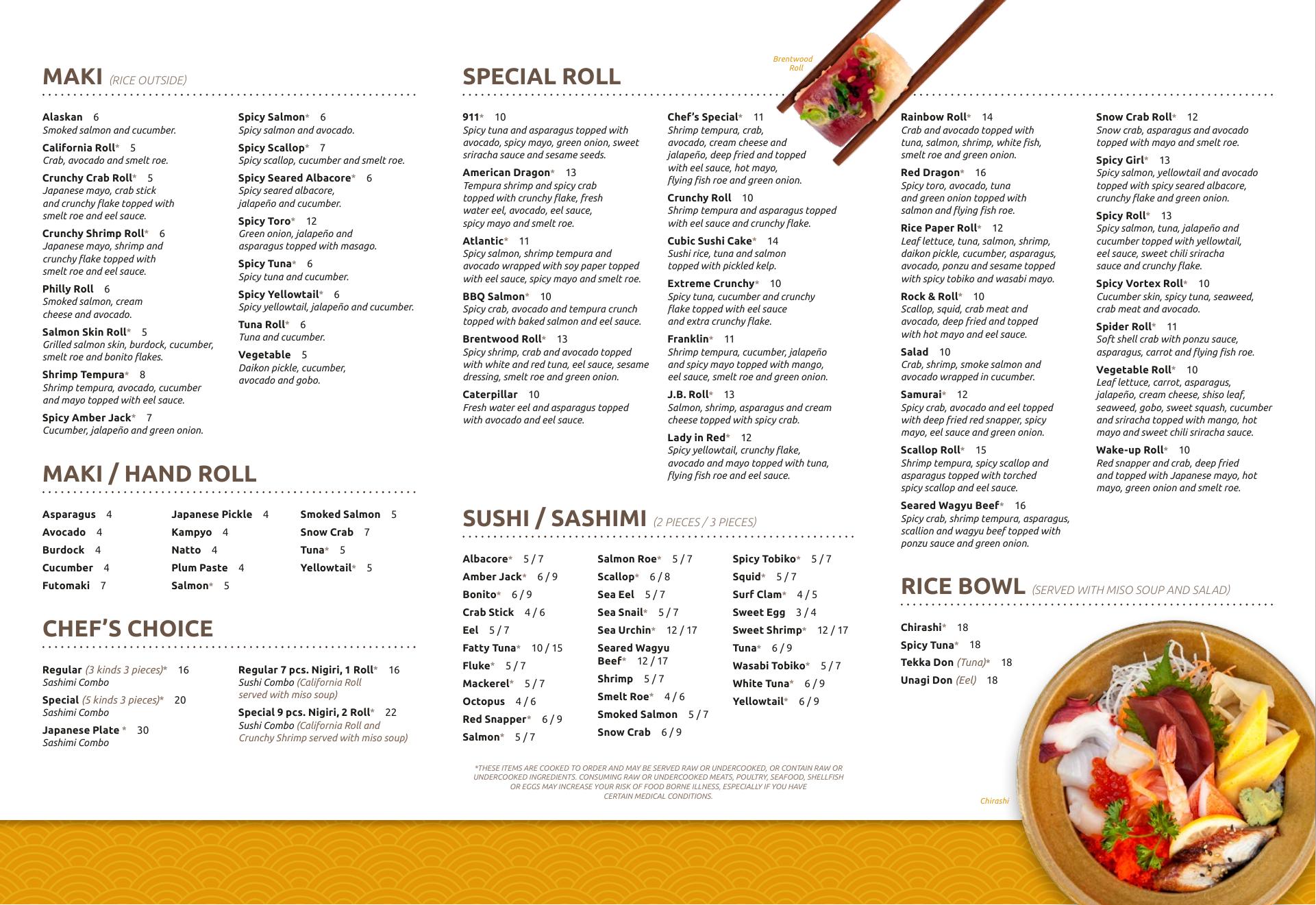 MAKI (RICE OUTSIDE)

Alaskan 6
Smoked salmon and cucumber.

California Roll* 5
Crab, avocado and smelt roe.

Crunchy Crab Roll* 5
Japanese mayo, crab stick and crunchy flake topped with smelt roe and eel sauce.

Crunchy Shrimp Roll* 6
Japanese mayo, shrimp and crunchy flake topped with smelt roe and eel sauce.

Philly Roll 6
Smoked salmon, cream cheese and avocado.

Salmon Skin Roll* 5
Grilled salmon skin, burdock, cucumber, smelt roe and bonito flakes.

Shrimp Tempura* 8
Shrimp tempura, avocado, cucumber and mayo topped with eel sauce.

Spicy Amber Jack* 7
Cucumber, jalapeño and green onion.

Spicy Salmon* 6
Spicy salmon and avocado.

Spicy Scallop* 7
Spicy scallop, cucumber and smelt roe.

Spicy Seared Albacore* 6
Spicy seared albacore, jalapeño and cucumber.

Spicy Toro* 12
Green onion, jalapeño and asparagus topped with masago.

Spicy Tuna* 6
Spicy tuna and cucumber.

Spicy Yellowtail* 6
Spicy yellowtail, jalapeño and cucumber.

Tuna Roll* 6
Tuna and cucumber.

Vegetable 5
Daikon pickle, cucumber, avocado and gobo.

MAKI / HAND ROLL

Asparagus 4
Avocado 4
Burdock 4
Cucumber 4
Futomaki 7
Japanese Pickle 4
Kampyo 4
Natto 4
Plum Paste 4
Salmon* 5
Smoked Salmon 5
Snow Crab 7
Tuna* 5
Yellowtail* 5

CHEF'S CHOICE

Regular (3 kinds 3 pieces)* 16
Sashimi Combo

Special (5 kinds 3 pieces)* 20
Sashimi Combo

Japanese Plate * 30
Sashimi Combo

Regular 7 pcs. Nigiri, 1 Roll* 16
Sushi Combo (California Roll served with miso soup)

Special 9 pcs. Nigiri, 2 Roll* 22
Sushi Combo (California Roll and Crunchy Shrimp served with miso soup)

SPECIAL ROLL

Brentwood Roll

911* 10
Spicy tuna and asparagus topped with avocado, spicy mayo, green onion, sweet sriracha sauce and sesame seeds.

American Dragon* 13
Tempura shrimp and spicy crab topped with crunchy flake, fresh water eel, avocado, eel sauce, spicy mayo and smelt roe.

Atlantic* 11
Spicy salmon, shrimp tempura and avocado wrapped with soy paper topped with eel sauce, spicy mayo and smelt roe.

BBQ Salmon* 10
Spicy crab, avocado and tempura crunch topped with baked salmon and eel sauce.

Brentwood Roll* 13
Spicy shrimp, crab and avocado topped with white and red tuna, eel sauce, sesame dressing, smelt roe and green onion.

Caterpillar 10
Fresh water eel and asparagus topped with avocado and eel sauce.

Chef's Special* 11
Shrimp tempura, crab, avocado, cream cheese and jalapeño, deep fried and topped with eel sauce, hot mayo, flying fish roe and green onion.

Crunchy Roll 10
Shrimp tempura and asparagus topped with eel sauce and crunchy flake.

Cubic Sushi Cake* 14
Sushi rice, tuna and salmon topped with pickled kelp.

Extreme Crunchy* 10
Spicy tuna, cucumber and crunchy flake topped with eel sauce and extra crunchy flake.

Franklin* 11
Shrimp tempura, cucumber, jalapeño and spicy mayo topped with mango, eel sauce, smelt roe and green onion.

J.B. Roll* 13
Salmon, shrimp, asparagus and cream cheese topped with spicy crab.

Lady in Red* 12
Spicy yellowtail, crunchy flake, avocado and mayo topped with tuna, flying fish roe and eel sauce.

Rainbow Roll* 14
Crab and avocado topped with tuna, salmon, shrimp, white fish, smelt roe and green onion.

Red Dragon* 16
Spicy toro, avocado, tuna and green onion topped with salmon and flying fish roe.

Rice Paper Roll* 12
Leaf lettuce, tuna, salmon, shrimp, daikon pickle, cucumber, asparagus, avocado, ponzu and sesame topped with spicy tobiko and wasabi mayo.

Rock & Roll* 10
Scallop, squid, crab meat and avocado, deep fried and topped with hot mayo and eel sauce.

Salad 10
Crab, shrimp, smoke salmon and avocado wrapped in cucumber.

Samurai* 12
Spicy crab, avocado and eel topped with deep fried red snapper, spicy mayo, eel sauce and green onion.

Scallop Roll* 15
Shrimp tempura, spicy scallop and asparagus topped with torched spicy scallop and eel sauce.

Seared Wagyu Beef* 16
Spicy crab, shrimp tempura, asparagus, scallion and wagyu beef topped with ponzu sauce and green onion.

Snow Crab Roll* 12
Snow crab, asparagus and avocado topped with mayo and smelt roe.

Spicy Girl* 13
Spicy salmon, yellowtail and avocado topped with spicy seared albacore, crunchy flake and green onion.

Spicy Roll* 13
Spicy salmon, tuna, jalapeño and cucumber topped with yellowtail, eel sauce, sweet chili sriracha sauce and crunchy flake.

Spicy Vortex Roll* 10
Cucumber skin, spicy tuna, seaweed, crab meat and avocado.

Spider Roll* 11
Soft shell crab with ponzu sauce, asparagus, carrot and flying fish roe.

Vegetable Roll* 10
Leaf lettuce, carrot, asparagus, jalapeño, cream cheese, shiso leaf, seaweed, gobo, sweet squash, cucumber and sriracha topped with mango, hot mayo and sweet chili sriracha sauce.

Wake-up Roll* 10
Red snapper and crab, deep fried and topped with Japanese mayo, hot mayo, green onion and smelt roe.

SUSHI / SASHIMI (2 PIECES / 3 PIECES)

Albacore* 5 / 7
Amber Jack* 6 / 9
Bonito* 6 / 9
Crab Stick 4 / 6
Eel 5 / 7
Fatty Tuna* 10 / 15
Fluke* 5 / 7
Mackerel* 5 / 7
Octopus 4 / 6
Red Snapper* 6 / 9
Salmon* 5 / 7
Salmon Roe* 5 / 7
Scallop* 6 / 8
Sea Eel 5 / 7
Sea Snail* 5 / 7
Sea Urchin* 12 / 17
Seared Wagyu Beef* 12 / 17
Shrimp 5 / 7
Smelt Roe* 4 / 6
Smoked Salmon 5 / 7
Snow Crab 6 / 9
Spicy Tobiko* 5 / 7
Squid* 5 / 7
Surf Clam* 4 / 5
Sweet Egg 3 / 4
Sweet Shrimp* 12 / 17
Tuna* 6 / 9
Wasabi Tobiko* 5 / 7
White Tuna* 6 / 9
Yellowtail* 6 / 9

*THESE ITEMS ARE COOKED TO ORDER AND MAY BE SERVED RAW OR UNDERCOOKED, OR CONTAIN RAW OR UNDERCOOKED INGREDIENTS. CONSUMING RAW OR UNDERCOOKED MEATS, POULTRY, SEAFOOD, SHELLFISH OR EGGS MAY INCREASE YOUR RISK OF FOOD BORNE ILLNESS, ESPECIALLY IF YOU HAVE CERTAIN MEDICAL CONDITIONS.

RICE BOWL (SERVED WITH MISO SOUP AND SALAD)

Chirashi* 18
Spicy Tuna* 18
Tekka Don (Tuna)* 18
Unagi Don (Eel) 18

Chirashi